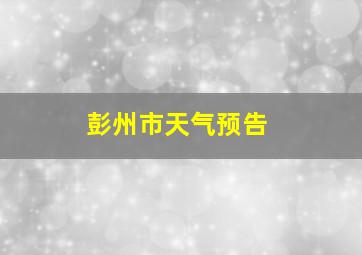 彭州市天气预告